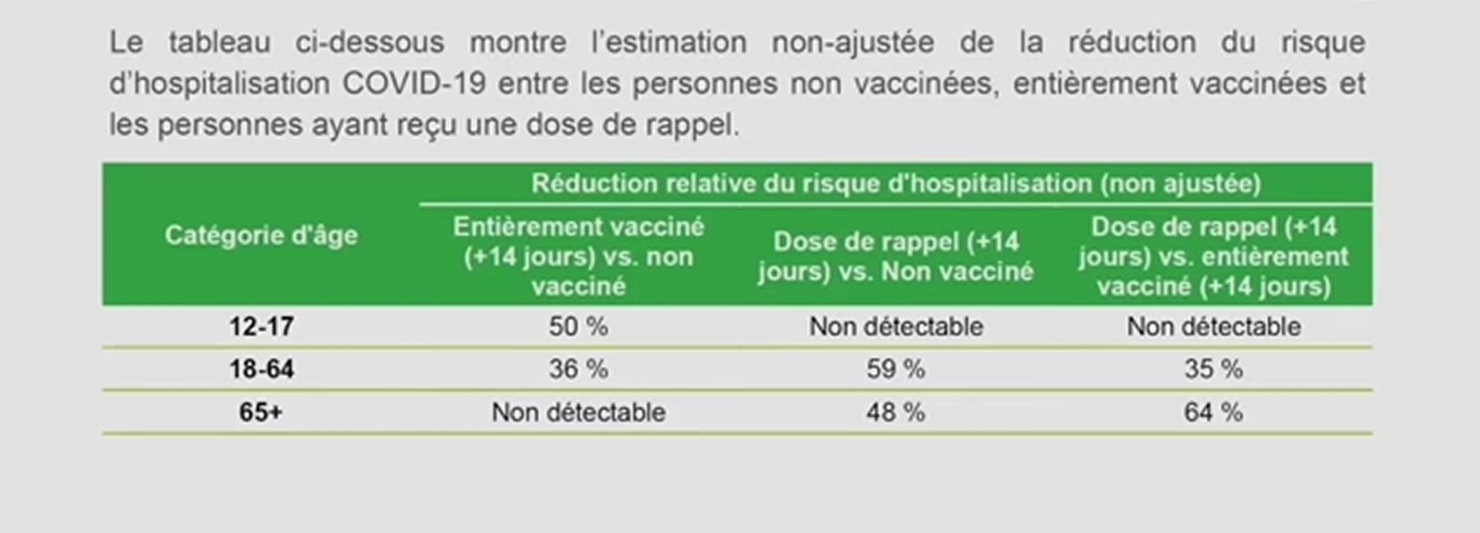 Le tableau ci-dessous montre l'estimation non-ajustée de la réduction du risque d'hospitalisation COVID-19 entre les personnes non vaccinées, entièrement vaccinées et les personnes ayant reçu une dose de rappel.

| Catégorie d'âge | Réduction relative du risque d'hospitalisation (non ajustée) | | |
|---|---|---|---|
| | Entièrement vacciné (+14 jours) vs. non vacciné | Dose de rappel (+14 jours) vs. Non vacciné | Dose de rappel (+14 jours) vs. entièrement vacciné (+14 jours) |
| 12-17 | 50 % | Non détectable | Non détectable |
| 18-64 | 36 % | 59 % | 35 % |
| 65+ | Non détectable | 48 % | 64 % |